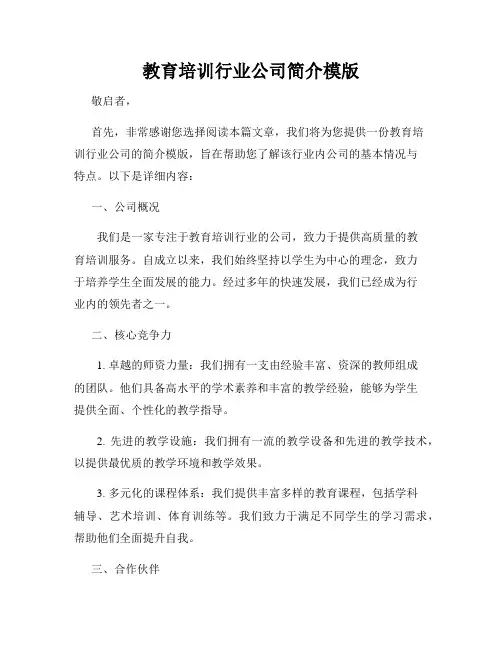 教育培训行业公司简介模版

敬启者，

首先，非常感谢您选择阅读本篇文章，我们将为您提供一份教育培训行业公司的简介模版，旨在帮助您了解该行业内公司的基本情况与特点。以下是详细内容：

一、公司概况

我们是一家专注于教育培训行业的公司，致力于提供高质量的教育培训服务。自成立以来，我们始终坚持以学生为中心的理念，致力于培养学生全面发展的能力。经过多年的快速发展，我们已经成为行业内的领先者之一。

二、核心竞争力

1. 卓越的师资力量：我们拥有一支由经验丰富、资深的教师组成的团队。他们具备高水平的学术素养和丰富的教学经验，能够为学生提供全面、个性化的教学指导。

2. 先进的教学设施：我们拥有一流的教学设备和先进的教学技术，以提供最优质的教学环境和教学效果。

3. 多元化的课程体系：我们提供丰富多样的教育课程，包括学科辅导、艺术培训、体育训练等。我们致力于满足不同学生的学习需求，帮助他们全面提升自我。

三、合作伙伴